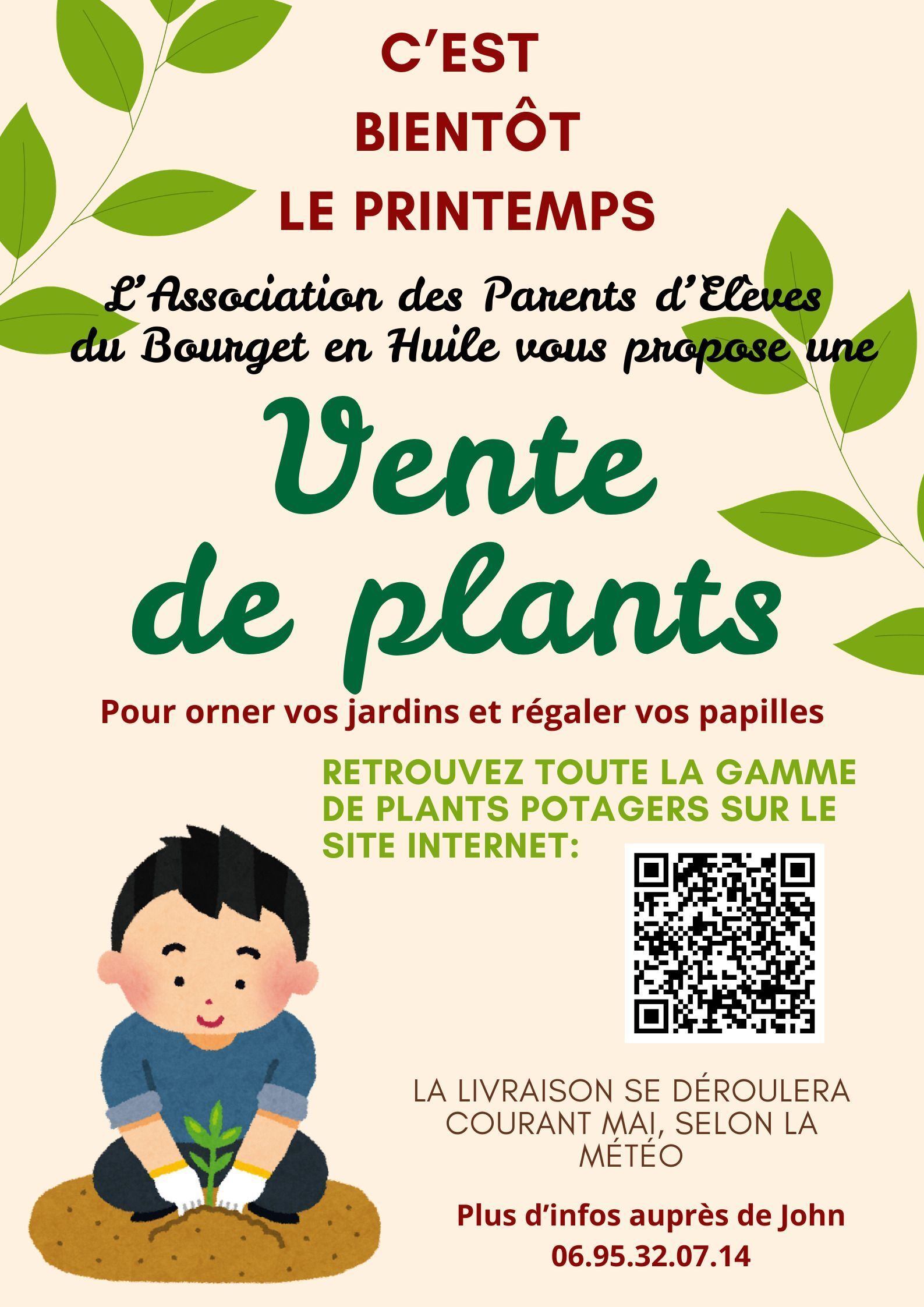 C'EST
BIENTÔT
LE PRINTEMPS

L'Association des Parents d'Elèves du Bourget en Huile vous propose une

Vente de plants

Pour orner vos jardins et régaler vos papilles

RETROUVEZ TOUTE LA GAMME DE PLANTS POTAGERS SUR LE SITE INTERNET:

LA LIVRAISON SE DÉROULERA COURANT MAI, SELON LA MÉTÉO

Plus d'infos auprès de John
06.95.32.07.14